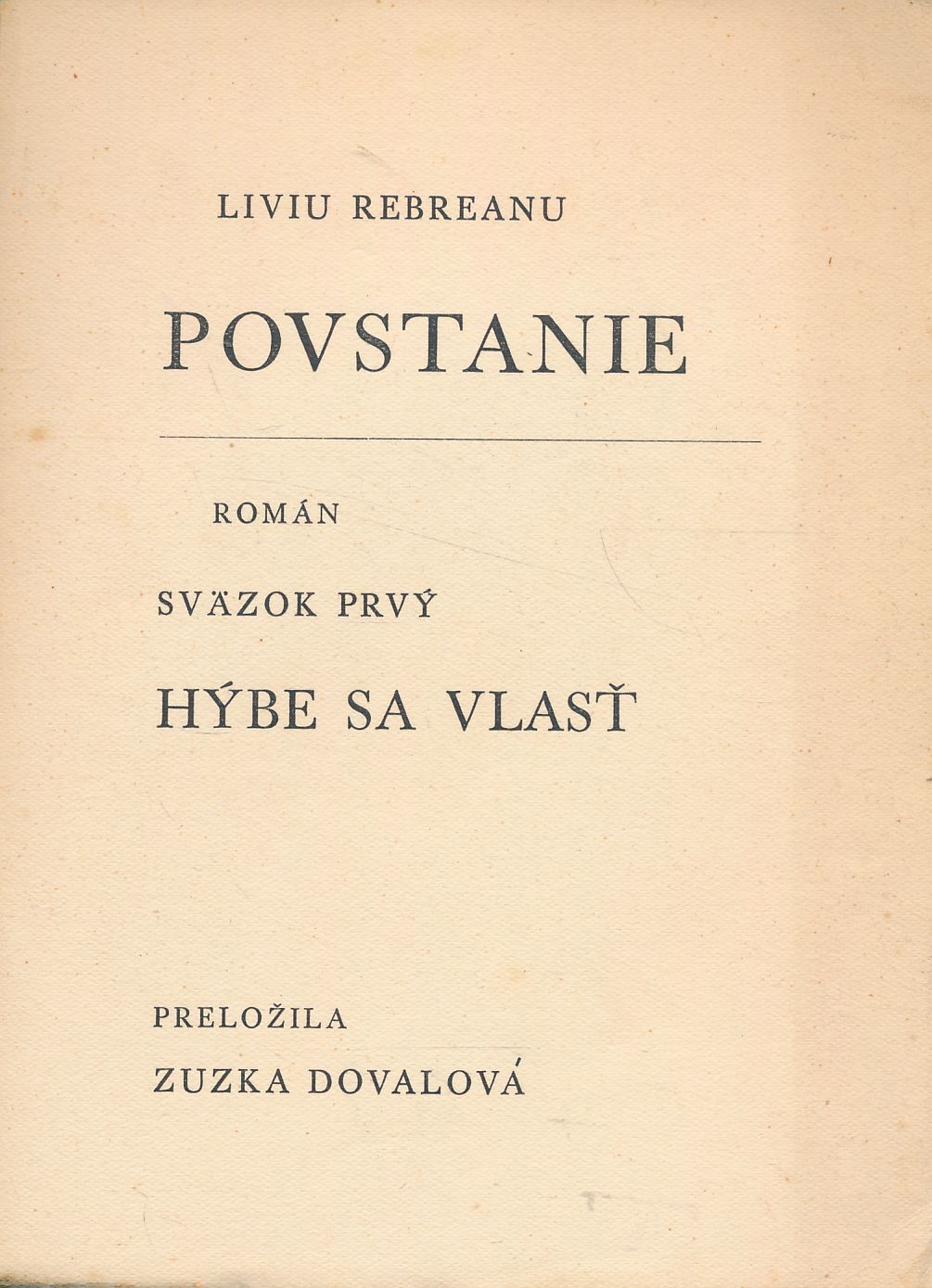 LIVIU REBREANU

POVSTANIE

ROMÁN

SVÄZOK PRVÝ

HÝBE SA VLASŤ

PRELOŽILA

ZUZKA DOVALOVÁ